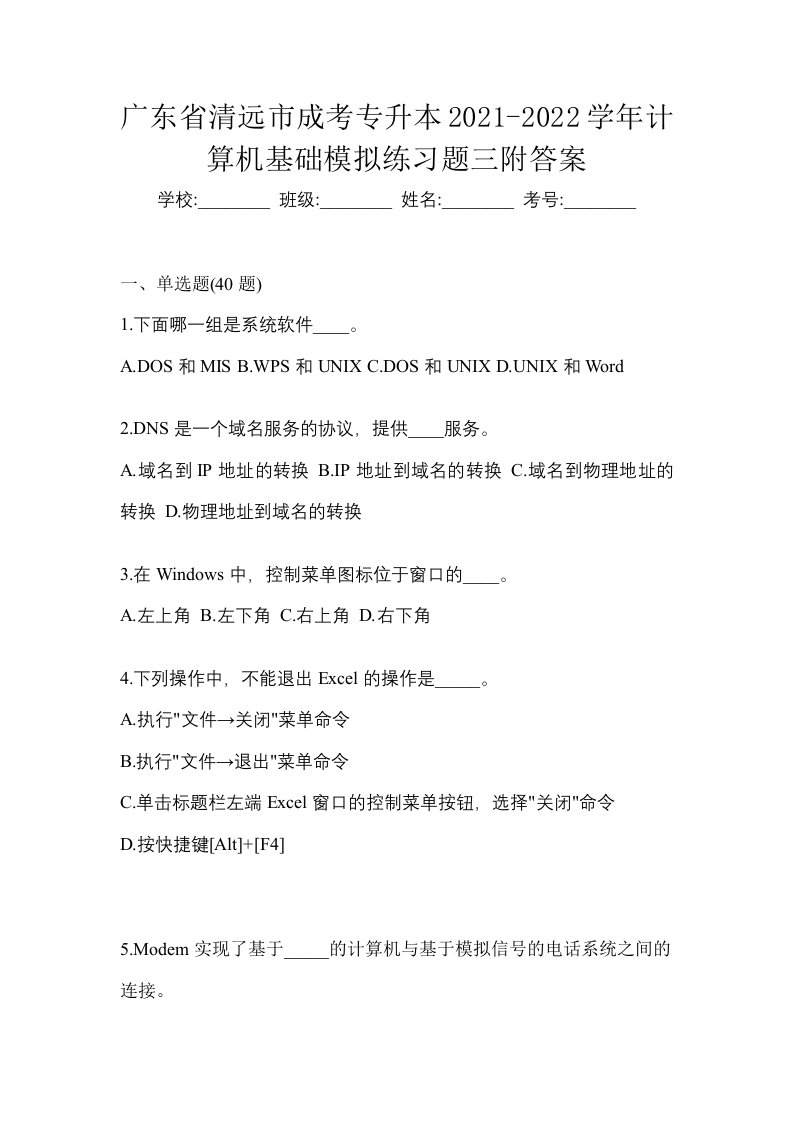 广东省清远市成考专升本2021-2022学年计算机基础模拟练习题三附答案

学校:________ 班级:________ 姓名:________ 考号:________

一、单选题(40 题)

1.下面哪一组是系统软件____。

A.DOS 和 MIS B.WPS 和 UNIX C.DOS 和 UNIX D.UNIX 和 Word

2.DNS 是一个域名服务的协议，提供____服务。

A.域名到 IP 地址的转换 B.IP 地址到域名的转换 C.域名到物理地址的转换 D.物理地址到域名的转换

3.在 Windows 中，控制菜单图标位于窗口的____。

A.左上角 B.左下角 C.右上角 D.右下角

4.下列操作中，不能退出 Excel 的操作是_____。

A.执行"文件→关闭"菜单命令

B.执行"文件→退出"菜单命令

C.单击标题栏左端 Excel 窗口的控制菜单按钮，选择"关闭"命令

D.按快捷键[Alt]+[F4]

5.Modem 实现了基于_____的计算机与基于模拟信号的电话系统之间的连接。